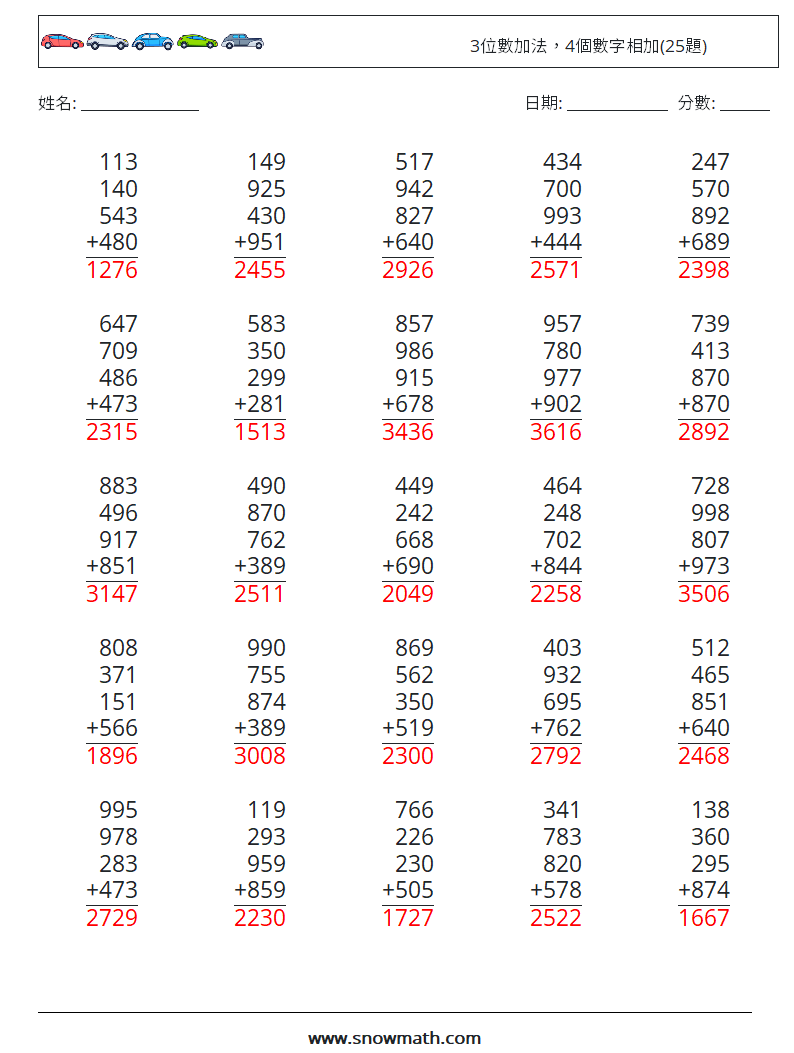 3位數加法，4個數字相加(25題)

姓名: ______________ 日期: ____________ 分數: ______

113
140
543
+480
1276

149
925
430
+951
2455

517
942
827
+640
2926

434
700
993
+444
2571

247
570
892
+689
2398

647
709
486
+473
2315

583
350
299
+281
1513

857
986
915
+678
3436

957
780
977
+902
3616

739
413
870
+870
2892

883
496
917
+851
3147

490
870
762
+389
2511

449
242
668
+690
2049

464
248
702
+844
2258

728
998
807
+973
3506

808
371
151
+566
1896

990
755
874
+389
3008

869
562
350
+519
2300

403
932
695
+762
2792

512
465
851
+640
2468

995
978
283
+473
2729

119
293
959
+859
2230

766
226
230
+505
1727

341
783
820
+578
2522

138
360
295
+874
1667

www.snowmath.com